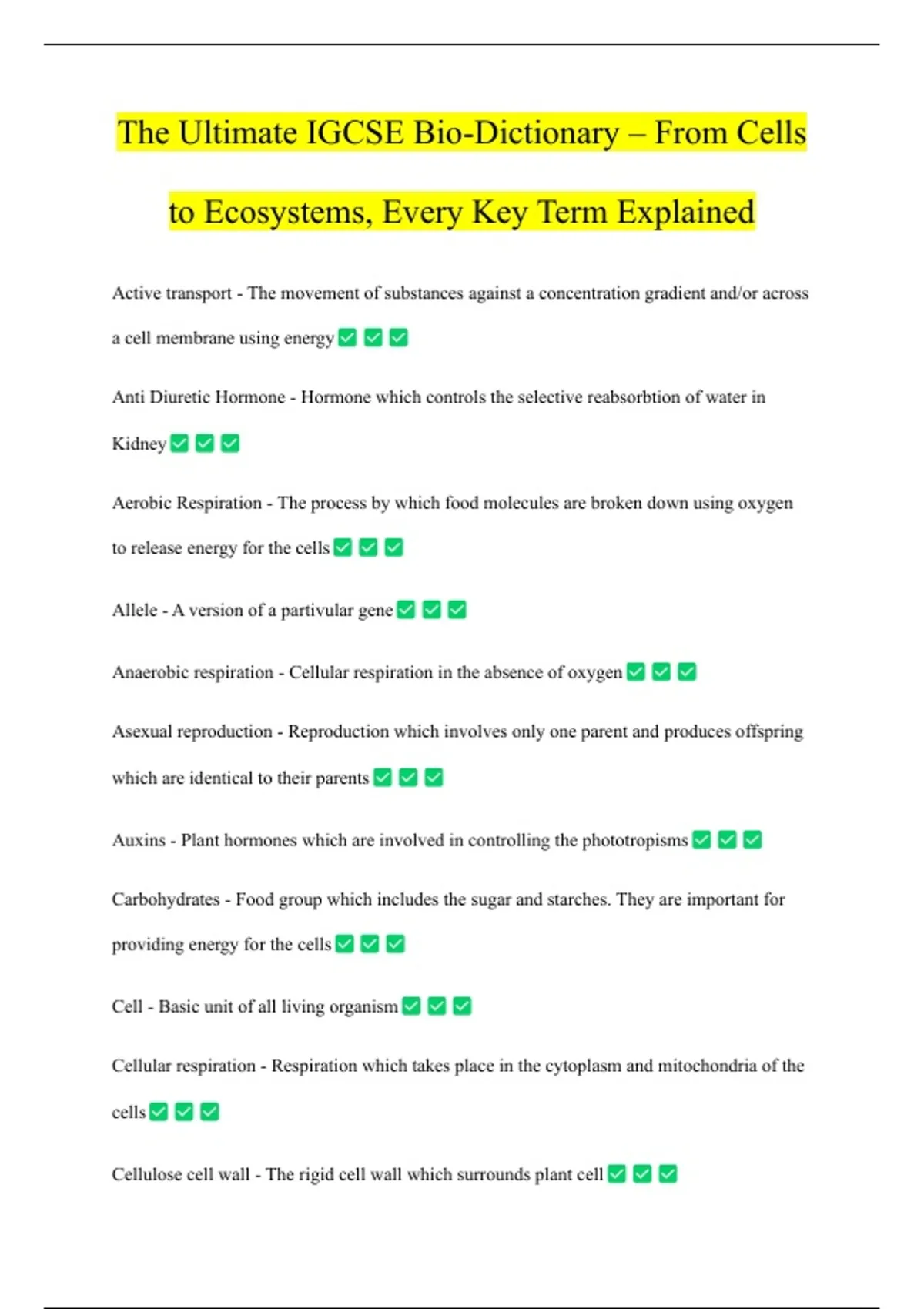 The Ultimate IGCSE Bio-Dictionary – From Cells to Ecosystems, Every Key Term Explained

Active transport - The movement of substances against a concentration gradient and/or across a cell membrane using energy ✅ ✅ ✅

Anti Diuretic Hormone - Hormone which controls the selective reabsorbtion of water in Kidney ✅ ✅ ✅

Aerobic Respiration - The process by which food molecules are broken down using oxygen to release energy for the cells ✅ ✅ ✅

Allele - A version of a partivular gene ✅ ✅ ✅

Anaerobic respiration - Cellular respiration in the absence of oxygen ✅ ✅ ✅

Asexual reproduction - Reproduction which involves only one parent and produces offspring which are identical to their parents ✅ ✅ ✅

Auxins - Plant hormones which are involved in controlling the phototropisms ✅ ✅ ✅

Carbohydrates - Food group which includes the sugar and starches. They are important for providing energy for the cells ✅ ✅ ✅

Cell - Basic unit of all living organism ✅ ✅ ✅

Cellular respiration - Respiration which takes place in the cytoplasm and mitochondria of the cells ✅ ✅ ✅

Cellulose cell wall - The rigid cell wall which surrounds plant cell ✅ ✅ ✅